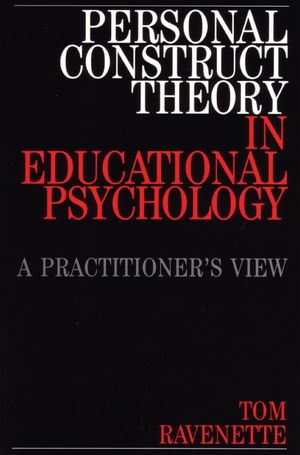 PERSONAL CONSTRUCT THEORY IN EDUCATIONAL PSYCHOLOGY

A PRACTITIONER'S VIEW

TOM RAVENETTE